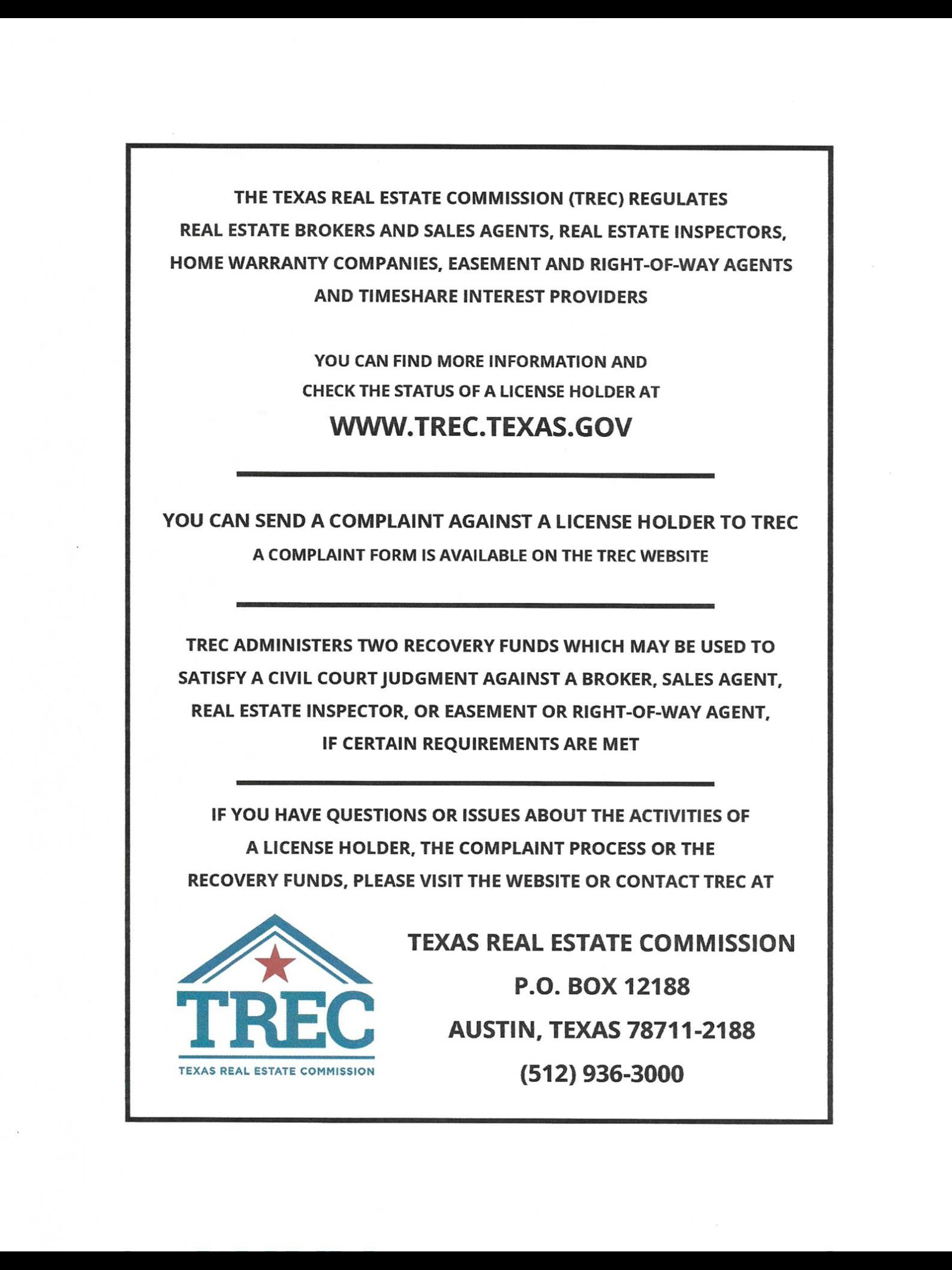 THE TEXAS REAL ESTATE COMMISSION (TREC) REGULATES REAL ESTATE BROKERS AND SALES AGENTS, REAL ESTATE INSPECTORS, HOME WARRANTY COMPANIES, EASEMENT AND RIGHT-OF-WAY AGENTS AND TIMESHARE INTEREST PROVIDERS

YOU CAN FIND MORE INFORMATION AND CHECK THE STATUS OF A LICENSE HOLDER AT

WWW.TREC.TEXAS.GOV

YOU CAN SEND A COMPLAINT AGAINST A LICENSE HOLDER TO TREC

A COMPLAINT FORM IS AVAILABLE ON THE TREC WEBSITE

TREC ADMINISTERS TWO RECOVERY FUNDS WHICH MAY BE USED TO SATISFY A CIVIL COURT JUDGMENT AGAINST A BROKER, SALES AGENT, REAL ESTATE INSPECTOR, OR EASEMENT OR RIGHT-OF-WAY AGENT, IF CERTAIN REQUIREMENTS ARE MET

IF YOU HAVE QUESTIONS OR ISSUES ABOUT THE ACTIVITIES OF A LICENSE HOLDER, THE COMPLAINT PROCESS OR THE RECOVERY FUNDS, PLEASE VISIT THE WEBSITE OR CONTACT TREC AT

TREC
TEXAS REAL ESTATE COMMISSION

TEXAS REAL ESTATE COMMISSION
P.O. BOX 12188
AUSTIN, TEXAS 78711-2188
(512) 936-3000